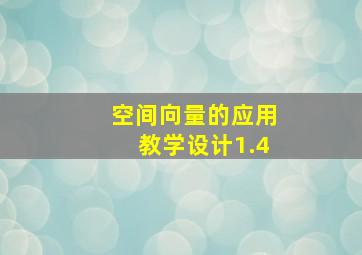 空间向量的应用
教学设计1.4